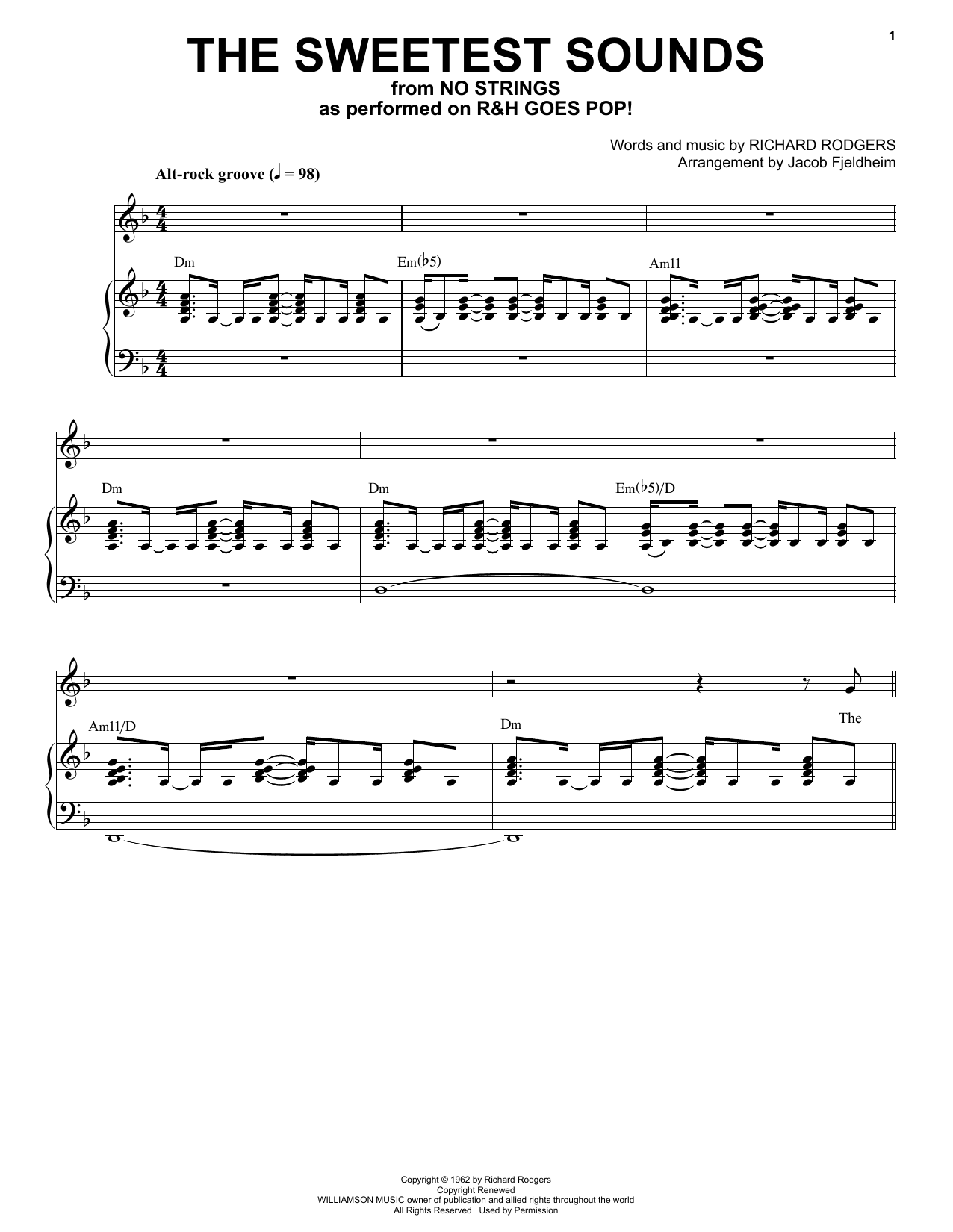 1

THE SWEETEST SOUNDS
from NO STRINGS
as performed on R&H GOES POP!

Words and music by RICHARD RODGERS
Arrangement by Jacob Fjeldheim

Alt-rock groove (♩ = 98)

Dm

Em(♭5)

Am11

Dm

Dm

Em(♭5)/D

Am11/D

Dm

The

Copyright © 1962 by Richard Rodgers
Copyright Renewed
WILLIAMSON MUSIC owner of publication and allied rights throughout the world
All Rights Reserved Used by Permission